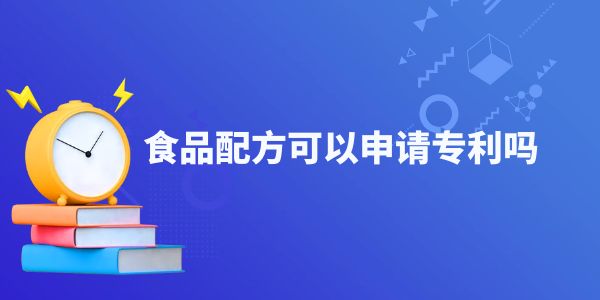 食品配方可以申请专利吗